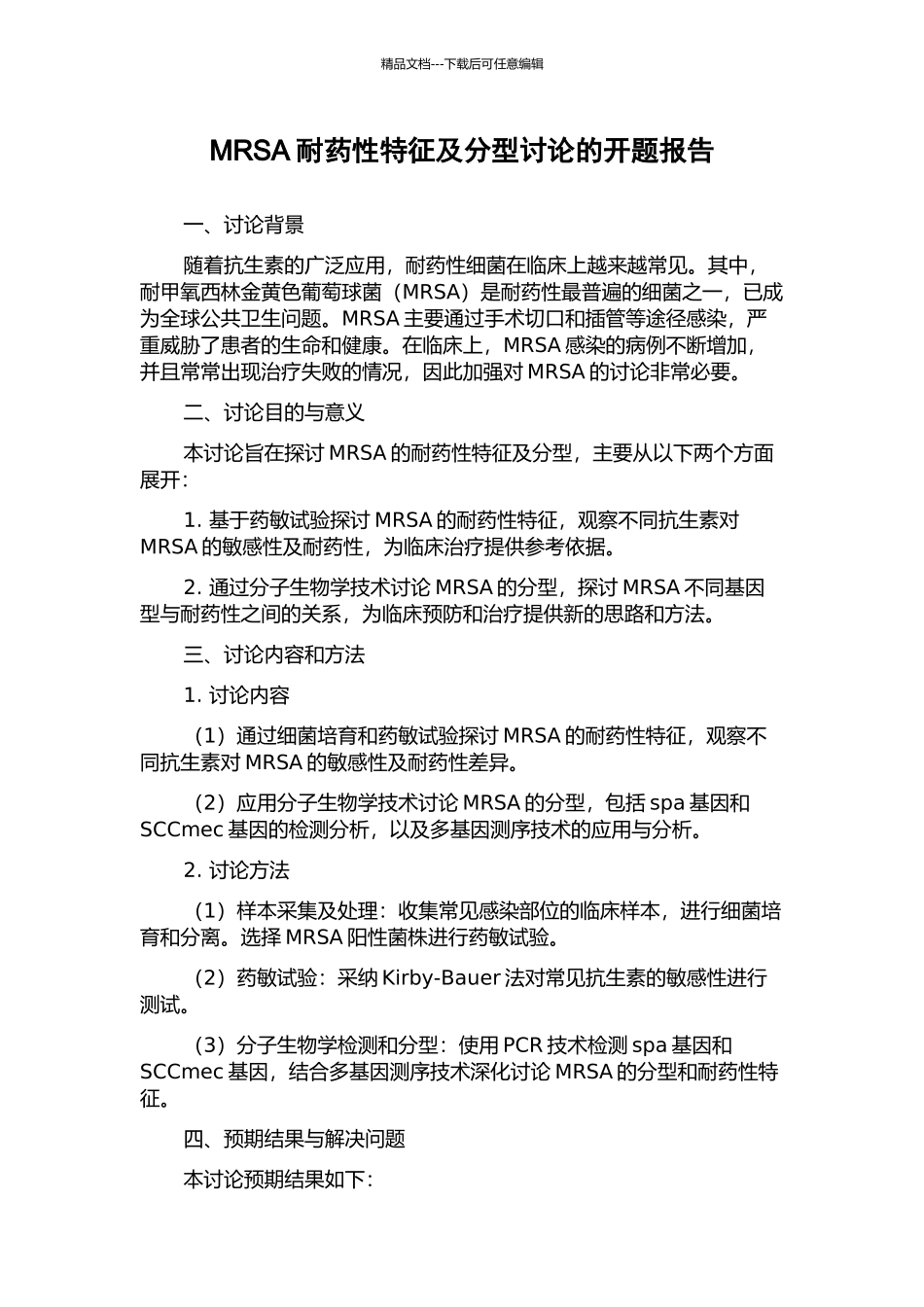 精品文档---下载后可任意编辑

MRSA 耐药性特征及分型讨论的开题报告

一、讨论背景

随着抗生素的广泛应用，耐药性细菌在临床上越来越常见。其中，耐甲氧西林金黄色葡萄球菌（MRSA）是耐药性最普遍的细菌之一，已成为全球公共卫生问题。MRSA 主要通过手术切口和插管等途径感染，严重威胁了患者的生命和健康。在临床上，MRSA 感染的病例不断增加，并且常常出现治疗失败的情况，因此加强对 MRSA 的讨论非常必要。

二、讨论目的与意义

本讨论旨在探讨 MRSA 的耐药性特征及分型，主要从以下两个方面展开：

1. 基于药敏试验探讨 MRSA 的耐药性特征，观察不同抗生素对 MRSA 的敏感性及耐药性，为临床治疗提供参考依据。

2. 通过分子生物学技术讨论 MRSA 的分型，探讨 MRSA 不同基因型与耐药性之间的关系，为临床预防和治疗提供新的思路和方法。

三、讨论内容和方法

1. 讨论内容

（1）通过细菌培育和药敏试验探讨 MRSA 的耐药性特征，观察不同抗生素对 MRSA 的敏感性及耐药性差异。

（2）应用分子生物学技术讨论 MRSA 的分型，包括 spa 基因和 SCCmec 基因的检测分析，以及多基因测序技术的应用与分析。

2. 讨论方法

（1）样本采集及处理：收集常见感染部位的临床样本，进行细菌培育和分离。选择 MRSA 阳性菌株进行药敏试验。

（2）药敏试验：采纳 Kirby-Bauer 法对常见抗生素的敏感性进行测试。

（3）分子生物学检测和分型：使用 PCR 技术检测 spa 基因和 SCCmec 基因，结合多基因测序技术深化讨论 MRSA 的分型和耐药性特征。

四、预期结果与解决问题

本讨论预期结果如下：